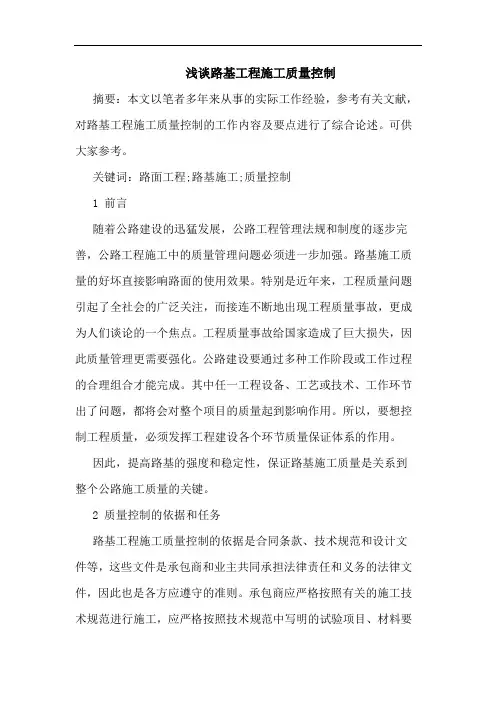 浅谈路基工程施工质量控制

摘要：本文以笔者多年来从事的实际工作经验，参考有关文献，对路基工程施工质量控制的工作内容及要点进行了综合论述。可供大家参考。

关键词：路面工程;路基施工;质量控制

1 前言

随着公路建设的迅猛发展，公路工程管理法规和制度的逐步完善，公路工程施工中的质量管理问题必须进一步加强。路基施工质量的好坏直接影响路面的使用效果。特别是近年来，工程质量问题引起了全社会的广泛关注，而接连不断地出现工程质量事故，更成为人们谈论的一个焦点。工程质量事故给国家造成了巨大损失，因此质量管理更需要强化。公路建设要通过多种工作阶段或工作过程的合理组合才能完成。其中任一工程设备、工艺或技术、工作环节出了问题，都将会对整个项目的质量起到影响作用。所以，要想控制工程质量，必须发挥工程建设各个环节质量保证体系的作用。

因此，提高路基的强度和稳定性，保证路基施工质量是关系到整个公路施工质量的关键。

2 质量控制的依据和任务

路基工程施工质量控制的依据是合同条款、技术规范和设计文件等，这些文件是承包商和业主共同承担法律责任和义务的法律文件，因此也是各方应遵守的准则。承包商应严格按照有关的施工技术规范进行施工，应严格按照技术规范中写明的试验项目、材料要